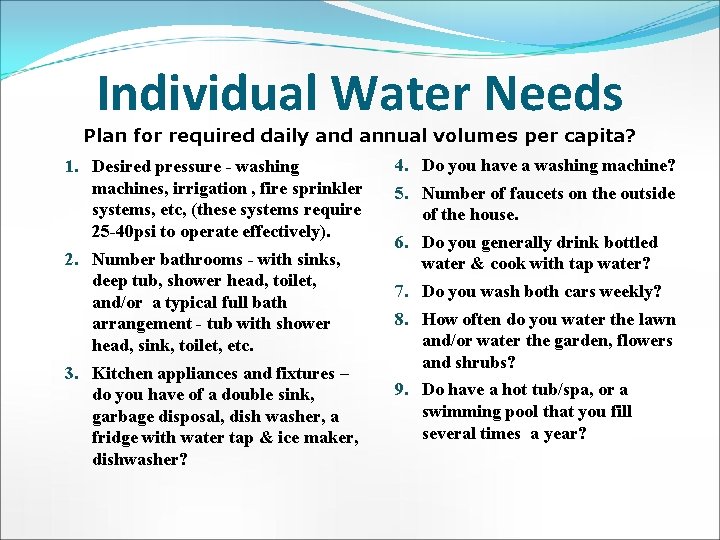 Individual Water Needs

Plan for required daily and annual volumes per capita?

1. Desired pressure - washing machines, irrigation , fire sprinkler systems, etc, (these systems require 25-40psi to operate effectively).
2. Number bathrooms - with sinks, deep tub, shower head, toilet, and/or a typical full bath arrangement - tub with shower head, sink, toilet, etc.
3. Kitchen appliances and fixtures – do you have of a double sink, garbage disposal, dish washer, a fridge with water tap & ice maker, dishwasher?

4. Do you have a washing machine?
5. Number of faucets on the outside of the house.
6. Do you generally drink bottled water & cook with tap water?
7. Do you wash both cars weekly?
8. How often do you water the lawn and/or water the garden, flowers and shrubs?
9. Do have a hot tub/spa, or a swimming pool that you fill several times a year?